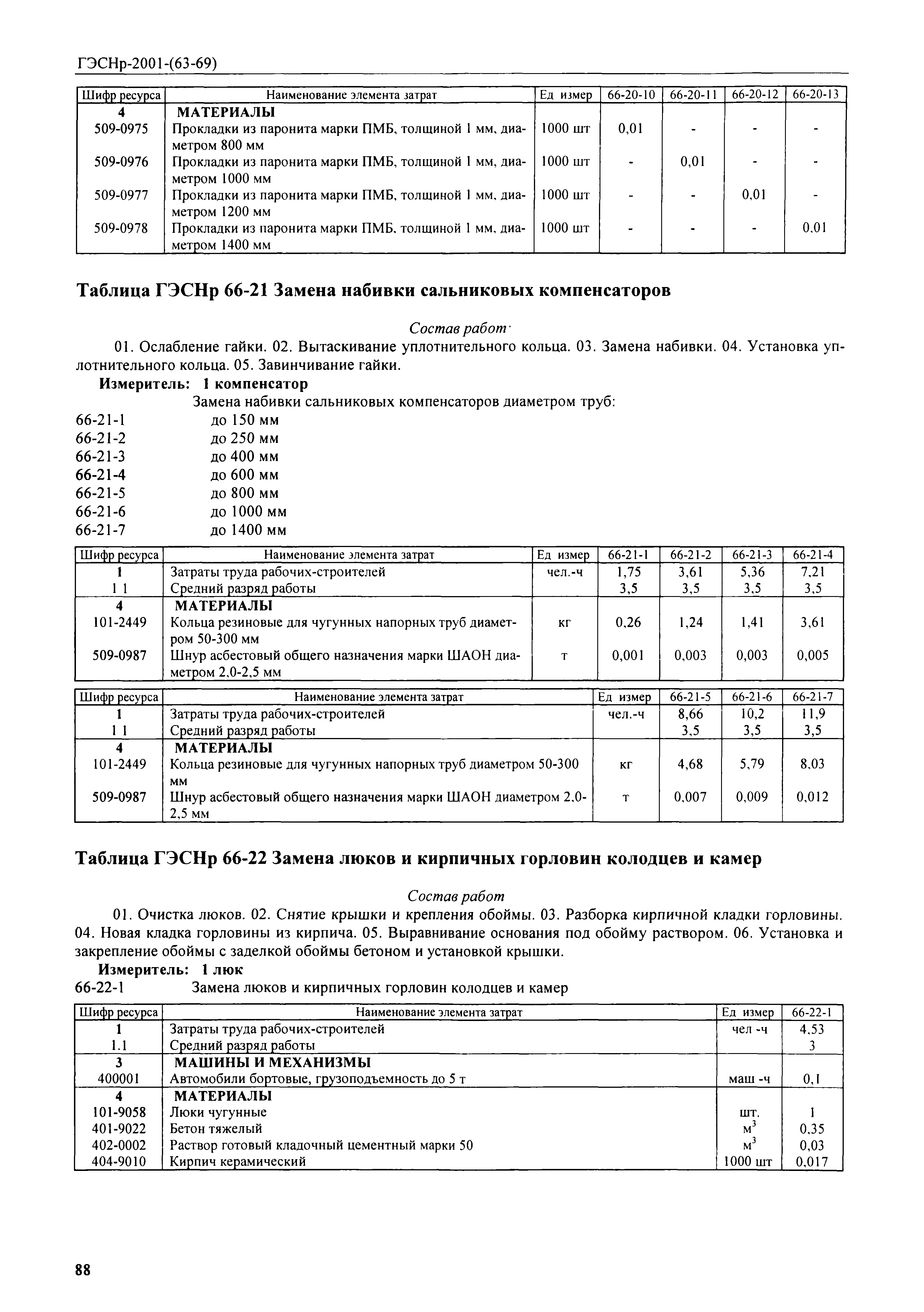 ГЭСНр-2001-(63-69)

| Шифр ресурса | Наименование элемента затрат | Ед измер | 66-20-10 | 66-20-11 | 66-20-12 | 66-20-13 |
|---|---|---|---|---|---|---|
| 4 | МАТЕРИАЛЫ | | | | | |
| 509-0975 | Прокладки из паронита марки ПМБ, толщиной 1 мм, диаметром 800 мм | 1000 шт | 0,01 | - | - | - |
| 509-0976 | Прокладки из паронита марки ПМБ, толщиной 1 мм, диаметром 1000 мм | 1000 шт | - | 0,01 | - | - |
| 509-0977 | Прокладки из паронита марки ПМБ, толщиной 1 мм, диаметром 1200 мм | 1000 шт | - | - | 0,01 | - |
| 509-0978 | Прокладки из паронита марки ПМБ, толщиной 1 мм, диаметром 1400 мм | 1000 шт | - | - | - | 0,01 |

Таблица ГЭСНр 66-21 Замена набивки сальниковых компенсаторов

Состав работ·

01. Ослабление гайки. 02. Вытаскивание уплотнительного кольца. 03. Замена набивки. 04. Установка уплотнительного кольца. 05. Завинчивание гайки.

Измеритель: 1 компенсатор

Замена набивки сальниковых компенсаторов диаметром труб:
66-21-1 до 150 мм
66-21-2 до 250 мм
66-21-3 до 400 мм
66-21-4 до 600 мм
66-21-5 до 800 мм
66-21-6 до 1000 мм
66-21-7 до 1400 мм

| Шифр ресурса | Наименование элемента затрат | Ед измер | 66-21-1 | 66-21-2 | 66-21-3 | 66-21-4 |
|---|---|---|---|---|---|---|
| 1 | Затраты труда рабочих-строителей | чел.-ч | 1,75 | 3,61 | 5,36 | 7,21 |
| 1 1 | Средний разряд работы | | 3,5 | 3,5 | 3,5 | 3,5 |
| 4 | МАТЕРИАЛЫ | | | | | |
| 101-2449 | Кольца резиновые для чугунных напорных труб диаметром 50-300 мм | кг | 0,26 | 1,24 | 1,41 | 3,61 |
| 509-0987 | Шнур асбестовый общего назначения марки ШАОН диаметром 2,0-2,5 мм | т | 0,001 | 0,003 | 0,003 | 0,005 |

| Шифр ресурса | Наименование элемента затрат | Ед измер | 66-21-5 | 66-21-6 | 66-21-7 |
|---|---|---|---|---|---|
| 1 | Затраты труда рабочих-строителей | чел.-ч | 8,66 | 10,2 | 11,9 |
| 1 1 | Средний разряд работы | | 3,5 | 3,5 | 3,5 |
| 4 | МАТЕРИАЛЫ | | | | |
| 101-2449 | Кольца резиновые для чугунных напорных труб диаметром 50-300 мм | кг | 4,68 | 5,79 | 8,03 |
| 509-0987 | Шнур асбестовый общего назначения марки ШАОН диаметром 2,0-2,5 мм | т | 0,007 | 0,009 | 0,012 |

Таблица ГЭСНр 66-22 Замена люков и кирпичных горловин колодцев и камер

Состав работ

01. Очистка люков. 02. Снятие крышки и крепления обоймы. 03. Разборка кирпичной кладки горловины. 04. Новая кладка горловины из кирпича. 05. Выравнивание основания под обойму раствором. 06. Установка и закрепление обоймы с заделкой обоймы бетоном и установкой крышки.

Измеритель: 1 люк

66-22-1 Замена люков и кирпичных горловин колодцев и камер

| Шифр ресурса | Наименование элемента затрат | Ед измер | 66-22-1 |
|---|---|---|---|
| 1 | Затраты труда рабочих-строителей | чел -ч | 4,53 |
| 1.1 | Средний разряд работы | | 3 |
| 3 | МАШИНЫ И МЕХАНИЗМЫ | | |
| 400001 | Автомобили бортовые, грузоподъемность до 5 т | маш -ч | 0,1 |
| 4 | МАТЕРИАЛЫ | | |
| 101-9058 | Люки чугунные | шт. | 1 |
| 401-9022 | Бетон тяжелый | $м^3$ | 0,35 |
| 402-0002 | Раствор готовый кладочный цементный марки 50 | $м^3$ | 0,03 |
| 404-9010 | Кирпич керамический | 1000 шт | 0,017 |

88